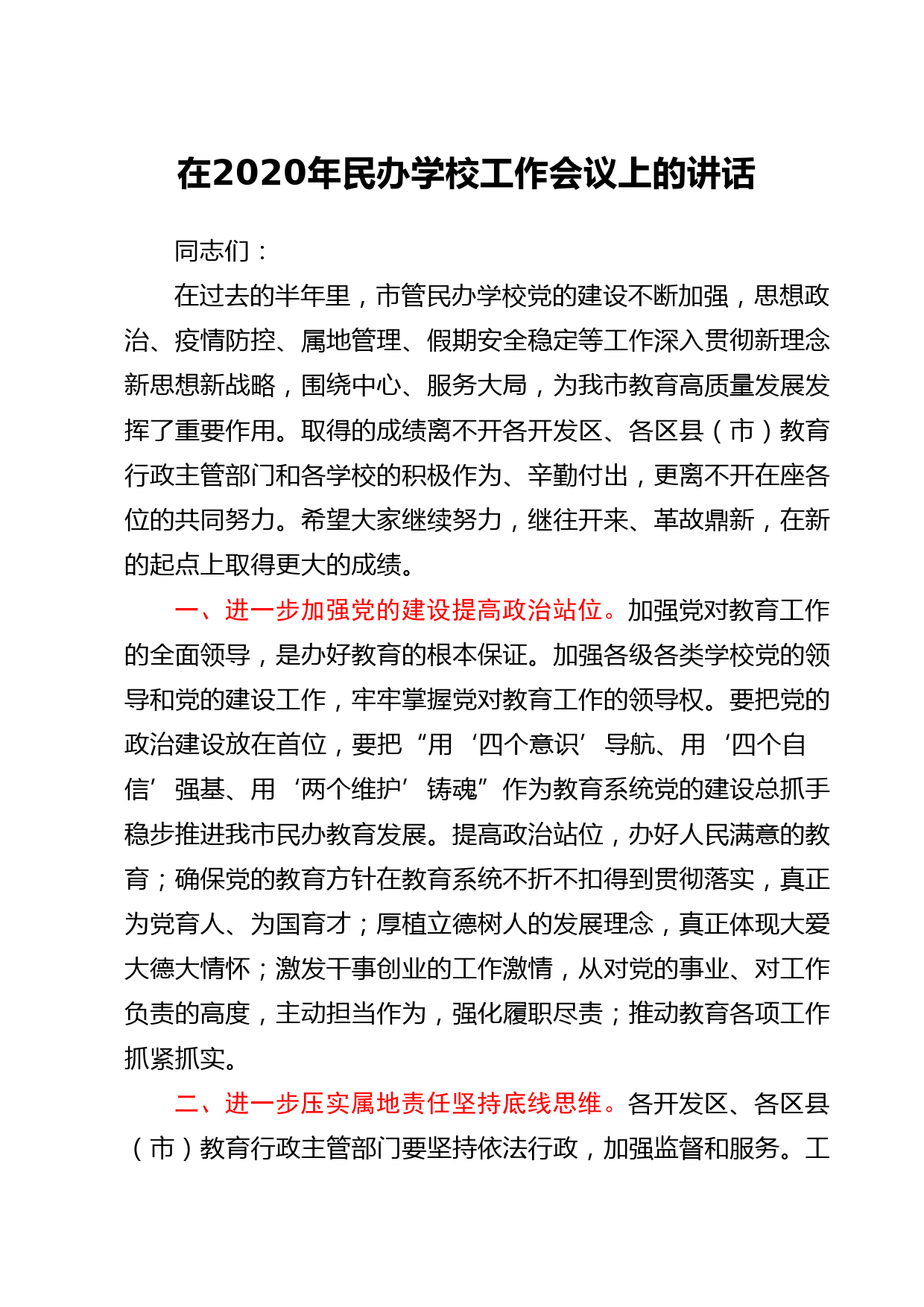 在2020年民办学校工作会议上的讲话

同志们：

在过去的半年里，市管民办学校党的建设不断加强，思想政治、疫情防控、属地管理、假期安全稳定等工作深入贯彻新理念新思想新战略，围绕中心、服务大局，为我市教育高质量发展发挥了重要作用。取得的成绩离不开各开发区、各区县（市）教育行政主管部门和各学校的积极作为、辛勤付出，更离不开在座各位的共同努力。希望大家继续努力，继往开来、革故鼎新，在新的起点上取得更大的成绩。

一、进一步加强党的建设提高政治站位。加强党对教育工作的全面领导，是办好教育的根本保证。加强各级各类学校党的领导和党的建设工作，牢牢掌握党对教育工作的领导权。要把党的政治建设放在首位，要把“用‘四个意识’导航、用‘四个自信’强基、用‘两个维护’铸魂”作为教育系统党的建设总抓手稳步推进我市民办教育发展。提高政治站位，办好人民满意的教育；确保党的教育方针在教育系统不折不扣得到贯彻落实，真正为党育人、为国育才；厚植立德树人的发展理念，真正体现大爱大德大情怀；激发干事创业的工作激情，从对党的事业、对工作负责的高度，主动担当作为，强化履职尽责；推动教育各项工作抓紧抓实。

二、进一步压实属地责任坚持底线思维。各开发区、各区县（市）教育行政主管部门要坚持依法行政，加强监督和服务。工